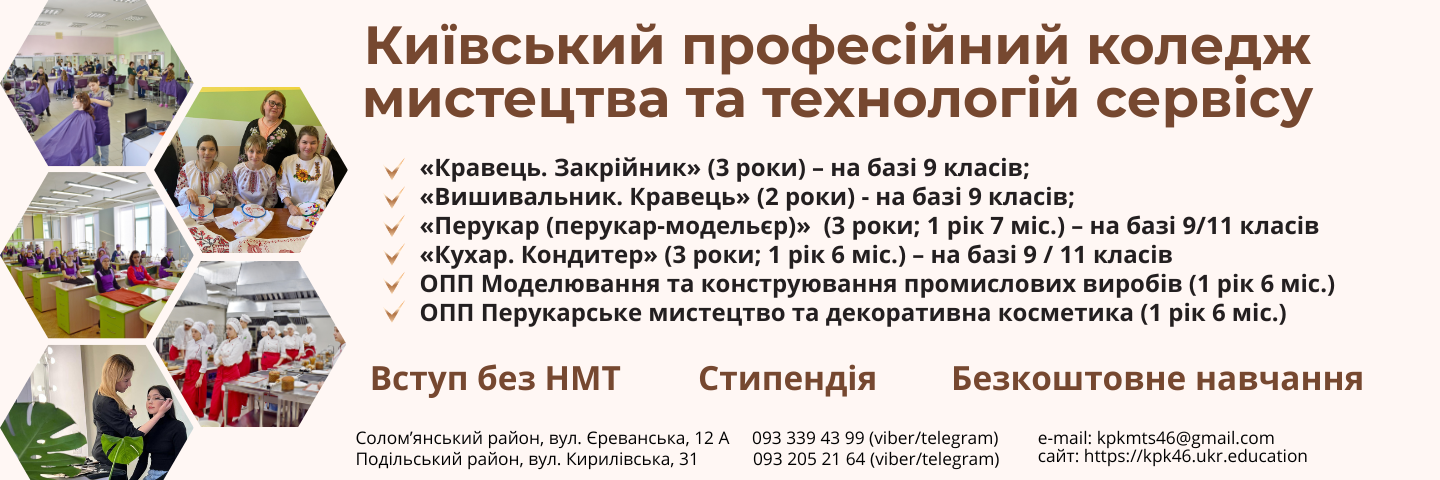 Київський професійний коледж мистецтва та технологій сервісу

«Кравець. Закрійник» (3 роки) – на базі 9 класів;
«Вишивальник. Кравець» (2 роки) - на базі 9 класів;
«Перукар (перукар-модельєр)» (3 роки; 1 рік 7 міс.) – на базі 9/11 класів
«Кухар. Кондитер» (3 роки; 1 рік 6 міс.) – на базі 9 / 11 класів
ОПП Моделювання та конструювання промислових виробів (1 рік 6 міс.)
ОПП Перукарське мистецтво та декоративна косметика (1 рік 6 міс.)

Вступ без НМТ Стипендія Безкоштовне навчання

Солом'янський район, вул. Єреванська, 12 А
Подільський район, вул. Кирилівська, 31

093 339 43 99 (viber/telegram)
093 205 21 64 (viber/telegram)

e-mail: kpkmts46@gmail.com
сайт: https://kpk46.ukr.education